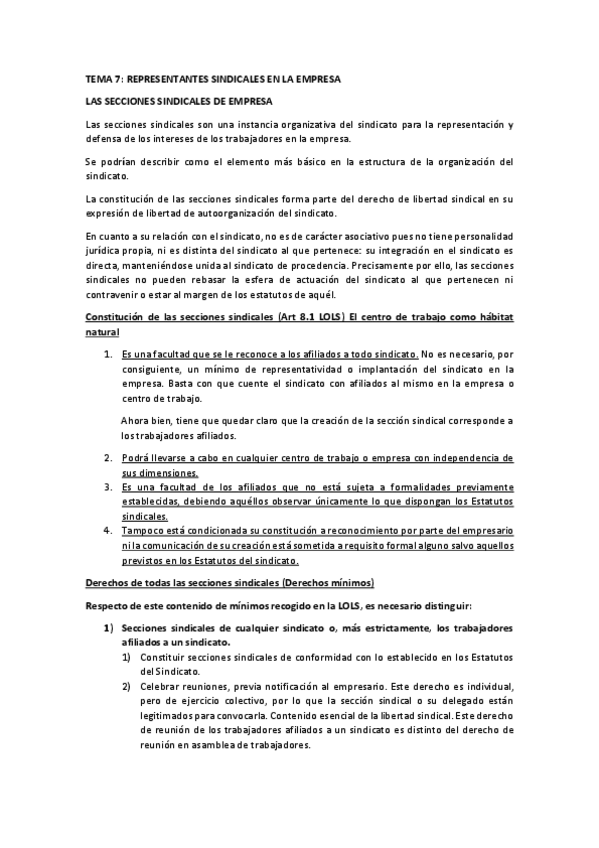 TEMA 7: REPRESENTANTES SINDICALES EN LA EMPRESA

LAS SECCIONES SINDICALES DE EMPRESA

Las secciones sindicales son una instancia organizativa del sindicato para la representación y defensa de los intereses de los trabajadores en la empresa.

Se podrían describir como el elemento más básico en la estructura de la organización del sindicato.

La constitución de las secciones sindicales forma parte del derecho de libertad sindical en su expresión de libertad de autoorganización del sindicato.

En cuanto a su relación con el sindicato, no es de carácter asociativo pues no tiene personalidad jurídica propia, ni es distinta del sindicato al que pertenece: su integración en el sindicato es directa, manteniéndose unida al sindicato de procedencia. Precisamente por ello, las secciones sindicales no pueden rebasar la esfera de actuación del sindicato al que pertenecen ni contravenir o estar al margen de los estatutos de aquél.

Constitución de las secciones sindicales (Art 8.1 LOLS) El centro de trabajo como hábitat natural

1. Es una facultad que se le reconoce a los afiliados a todo sindicato. No es necesario, por consiguiente, un mínimo de representatividad o implantación del sindicato en la empresa. Basta con que cuente el sindicato con afiliados al mismo en la empresa o centro de trabajo.

Ahora bien, tiene que quedar claro que la creación de la sección sindical corresponde a los trabajadores afiliados.

2. Podrá llevarse a cabo en cualquier centro de trabajo o empresa con independencia de sus dimensiones.
3. Es una facultad de los afiliados que no está sujeta a formalidades previamente establecidas, debiendo aquéllos observar únicamente lo que dispongan los Estatutos sindicales.
4. Tampoco está condicionada su constitución a reconocimiento por parte del empresario ni la comunicación de su creación está sometida a requisito formal alguno salvo aquellos previstos en los Estatutos del sindicato.

Derechos de todas las secciones sindicales (Derechos mínimos)

Respecto de este contenido de mínimos recogido en la LOLS, es necesario distinguir:

1) Secciones sindicales de cualquier sindicato o, más estrictamente, los trabajadores afiliados a un sindicato.
1) Constituir secciones sindicales de conformidad con lo establecido en los Estatutos del Sindicato.
2) Celebrar reuniones, previa notificación al empresario. Este derecho es individual, pero de ejercicio colectivo, por lo que la sección sindical o su delegado están legitimados para convocarla. Contenido esencial de la libertad sindical. Este derecho de reunión de los trabajadores afiliados a un sindicato es distinto del derecho de reunión en asamblea de trabajadores.